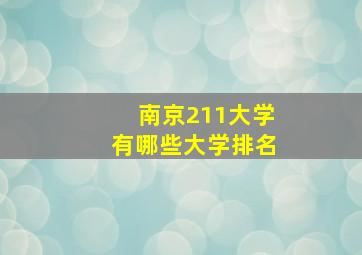 南京211大学
有哪些大学排名